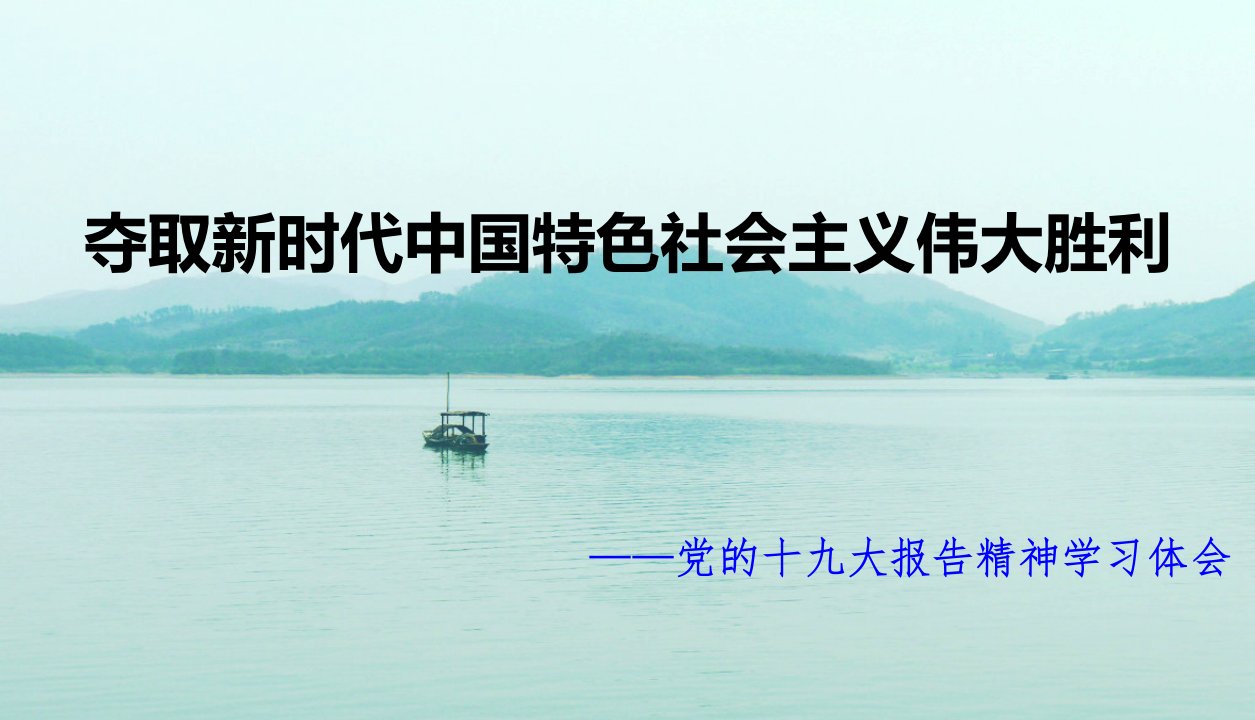 夺取新时代中国特色社会主义伟大胜利

——党的十九大报告精神学习体会